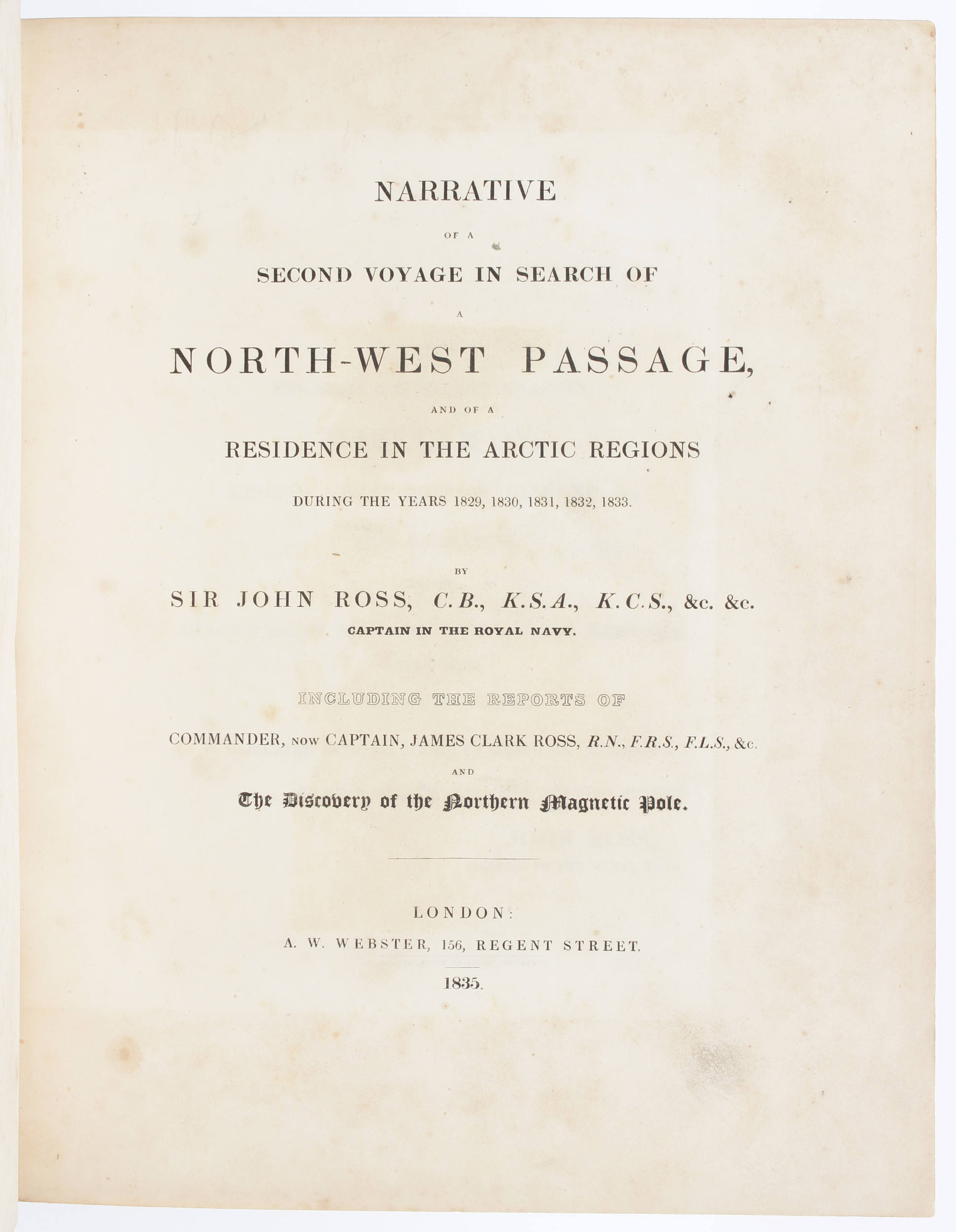 NARRATIVE

OF A

SECOND VOYAGE IN SEARCH OF

A

NORTH-WEST PASSAGE,

AND OF A

RESIDENCE IN THE ARCTIC REGIONS

DURING THE YEARS 1829, 1830, 1831, 1832, 1833.

BY

SIR JOHN ROSS, C.B., K.S.A., K.C.S., &c. &c.

CAPTAIN IN THE ROYAL NAVY.

INCLUDING THE REPORTS OF

COMMANDER, NOW CAPTAIN, JAMES CLARK ROSS, R.N., F.R.S., F.L.S., &c.

AND

The Discovery of the Northern Magnetic Pole.

LONDON:

A. W. WEBSTER, 156, REGENT STREET.

1835.